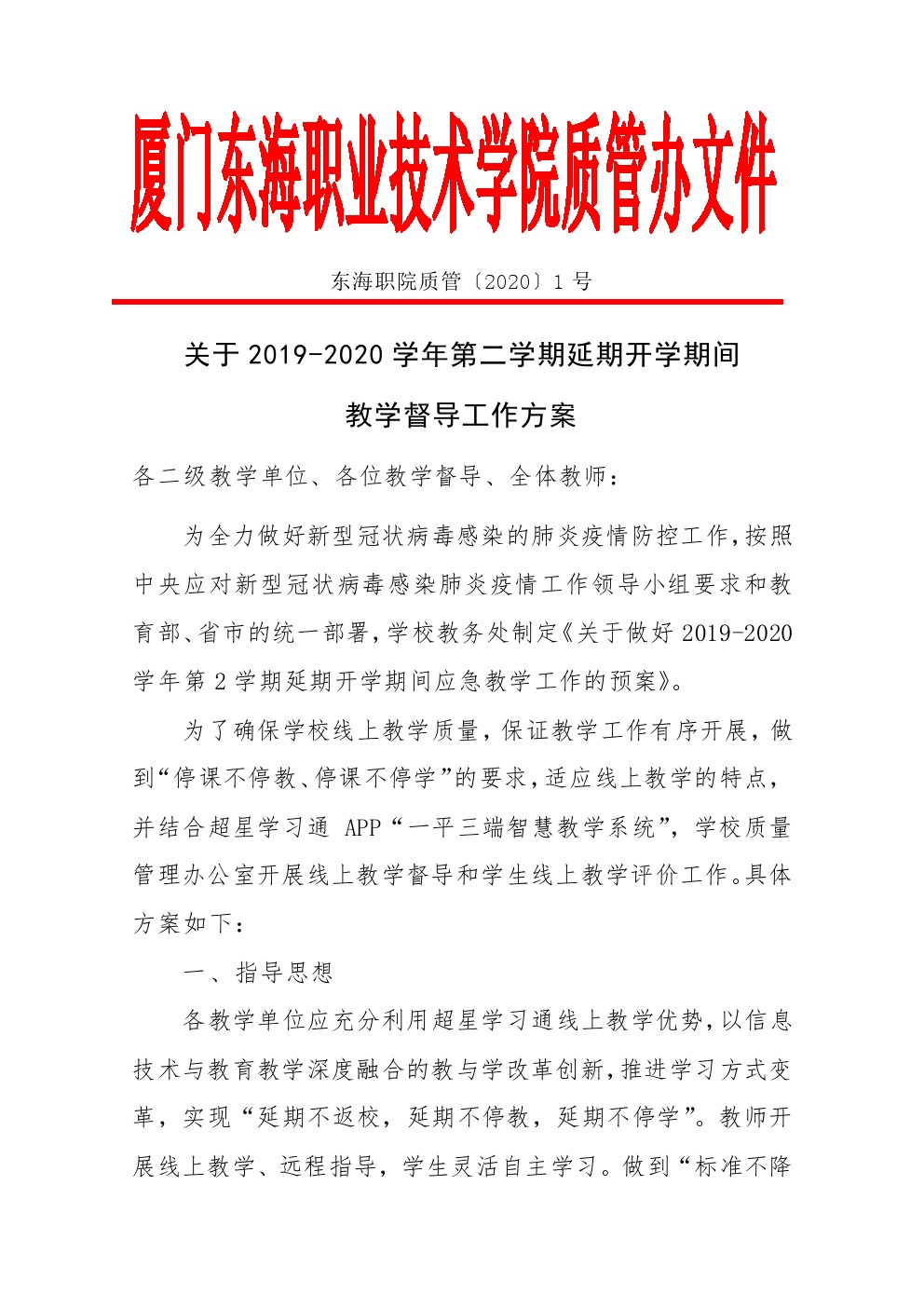 厦门东海职业技术学院质管办文件

东海职院质管〔2020〕1 号

关于 2019-2020 学年第二学期延期开学期间

教学督导工作方案

各二级教学单位、各位教学督导、全体教师：

为全力做好新型冠状病毒感染的肺炎疫情防控工作，按照中央应对新型冠状病毒感染肺炎疫情工作领导小组要求和教育部、省市的统一部署，学校教务处制定《关于做好 2019-2020 学年第 2 学期延期开学期间应急教学工作的预案》。

为了确保学校线上教学质量，保证教学工作有序开展，做到“停课不停教、停课不停学”的要求，适应线上教学的特点，并结合超星学习通 APP“一平三端智慧教学系统”，学校质量管理办公室开展线上教学督导和学生线上教学评价工作。具体方案如下：

一、指导思想

各教学单位应充分利用超星学习通线上教学优势，以信息技术与教育教学深度融合的教与学改革创新，推进学习方式变革，实现“延期不返校，延期不停教，延期不停学”。教师开展线上教学、远程指导，学生灵活自主学习。做到“标准不降